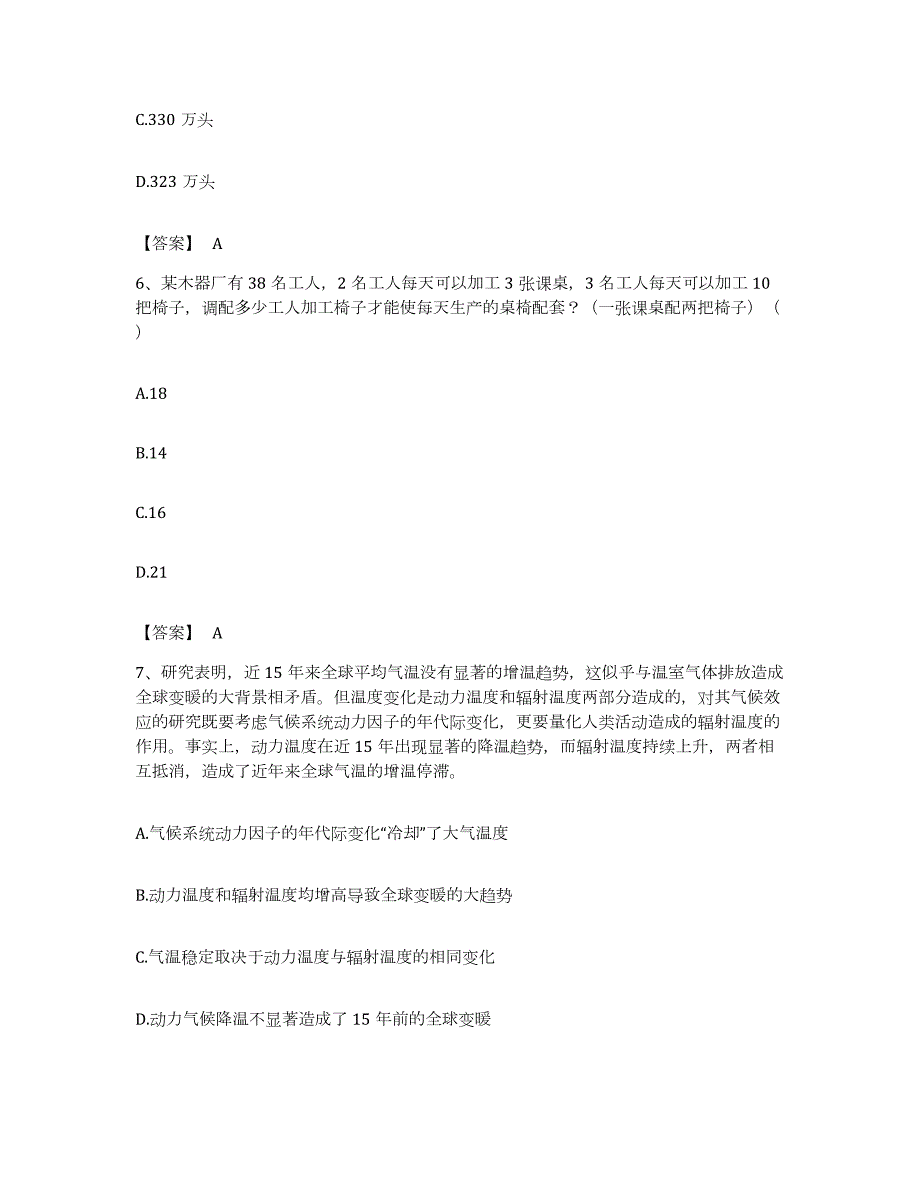 C.330 万头

D.323 万头

【答案】 A

6、某木器厂有 38 名工人，2 名工人每天可以加工 3 张课桌，3 名工人每天可以加工 10 把椅子，调配多少工人加工椅子才能使每天生产的桌椅配套？（一张课桌配两把椅子）（ ）

A.18

B.14

C.16

D.21

【答案】 A

7、研究表明，近 15 年来全球平均气温没有显著的增温趋势，这似乎与温室气体排放造成全球变暖的大背景相矛盾。但温度变化是动力温度和辐射温度两部分造成的，对其气候效应的研究既要考虑气候系统动力因子的年代际变化，更要量化人类活动造成的辐射温度的作用。事实上，动力温度在近 15 年出现显著的降温趋势，而辐射温度持续上升，两者相互抵消，造成了近年来全球气温的增温停滞。

A.气候系统动力因子的年代际变化“冷却”了大气温度

B.动力温度和辐射温度均增高导致全球变暖的大趋势

C.气温稳定取决于动力温度与辐射温度的相同变化

D.动力气候降温不显著造成了 15 年前的全球变暖